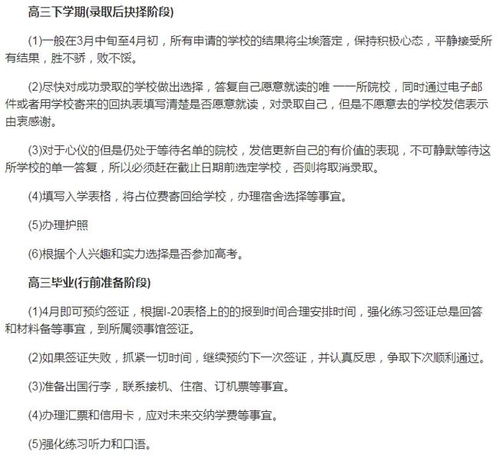 高三下学期(录取后抉择阶段)

(1)一般在3月中旬至4月初，所有申请的学校的结果将尘埃落定，保持积极心态，平静接受所有结果，胜不骄，败不馁。

(2)尽快对成功录取的学校做出选择，答复自己愿意就读的唯 一一所院校，同时通过电子邮件或者用学校寄来的回执表填写清楚是否愿意就读，对录取自己，但是不愿意去的学校发信表示由衷感谢。

(3)对于心仪的但是仍处于等待名单的院校，发信更新自己的有价值的表现，不可静默等待这所学校的单一答复，所以必须赶在截止日期前选定学校，否则将取消录取。

(4)填写入学表格，将占位费寄回给学校，办理宿舍选择等事宜。

(5)办理护照

(6)根据个人兴趣和实力选择是否参加高考。

高三毕业(行前准备阶段)

(1)4月即可预约签证，根据I-20表格上的的报到时间合理安排时间，强化练习签证总是回答和材料备等事宜，到所属领事馆签证。

(2)如果签证失败，抓紧一切时间，继续预约下一次签证，并认真反思，争取下次顺利通过。

(3)准备出国行李，联系接机、住宿、订机票等事宜。

(4)办理汇票和信用卡，应对未来交纳学费等事宜。

(5)强化练习听力和口语。